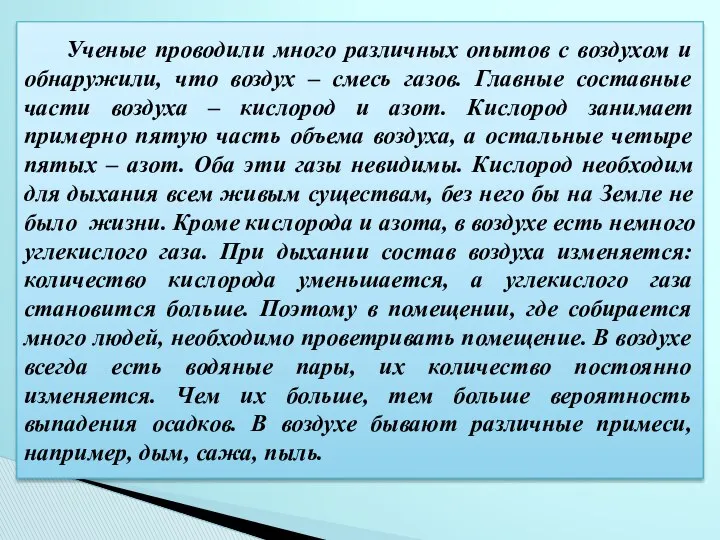 Ученые проводили много различных опытов с воздухом и обнаружили, что воздух – смесь газов. Главные составные части воздуха – кислород и азот. Кислород занимает примерно пятую часть объема воздуха, а остальные четыре пятых – азот. Оба эти газы невидимы. Кислород необходим для дыхания всем живым существам, без него бы на Земле не было жизни. Кроме кислорода и азота, в воздухе есть немного углекислого газа. При дыхании состав воздуха изменяется: количество кислорода уменьшается, а углекислого газа становится больше. Поэтому в помещении, где собирается много людей, необходимо проветривать помещение. В воздухе всегда есть водяные пары, их количество постоянно изменяется. Чем их больше, тем больше вероятность выпадения осадков. В воздухе бывают различные примеси, например, дым, сажа, пыль.